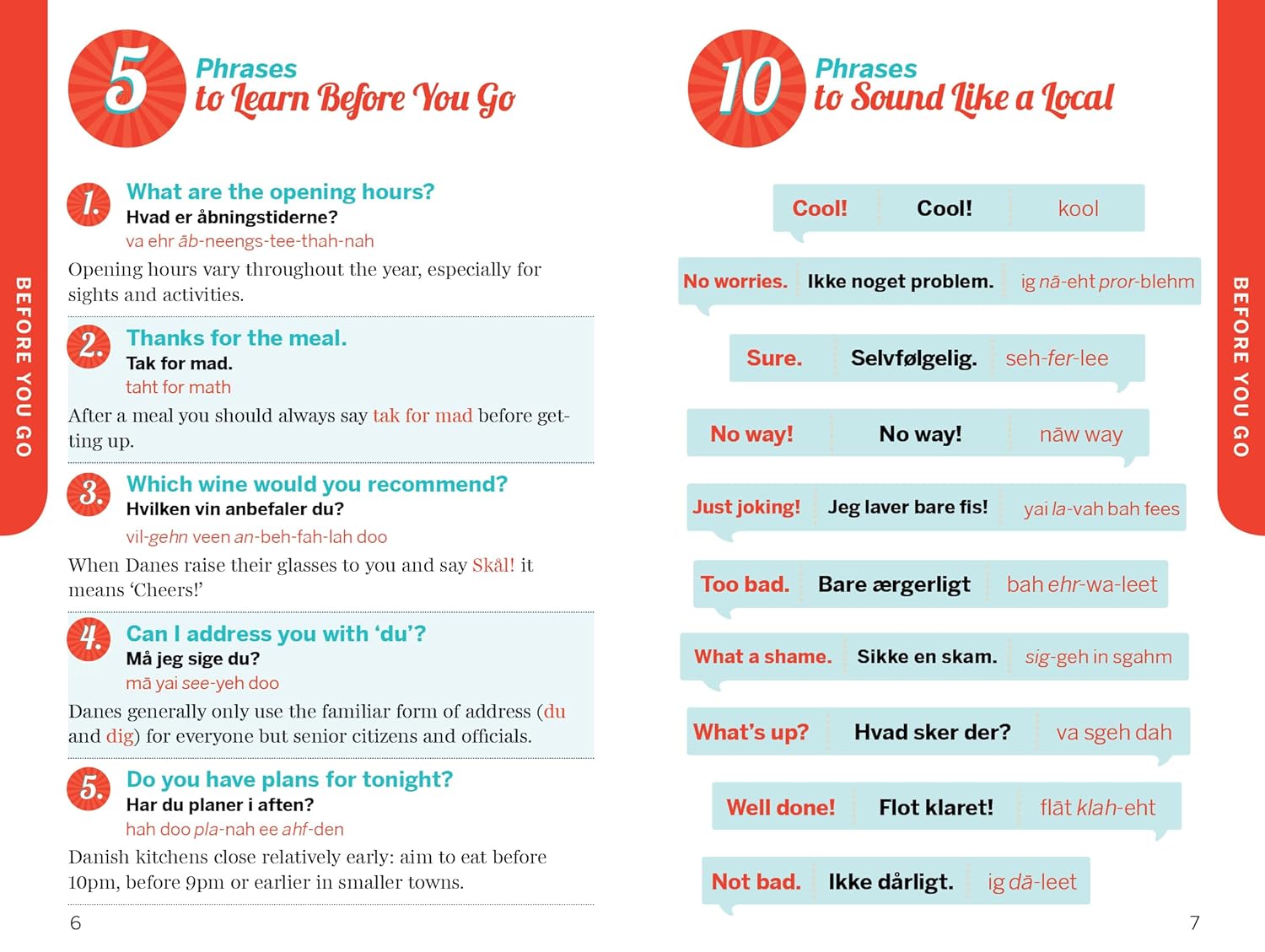 BEFORE YOU GO

5 Phrases to Learn Before You Go

1. What are the opening hours?
Hvad er åbningstiderne?
va ehr āb-neengs-tee-thah-nah
Opening hours vary throughout the year, especially for sights and activities.

2. Thanks for the meal.
Tak for mad.
taht for math
After a meal you should always say tak for mad before getting up.

3. Which wine would you recommend?
Hvilken vin anbefaler du?
vil-gehn veen an-beh-fah-lah doo
When Danes raise their glasses to you and say Skål! it means 'Cheers!'

4. Can I address you with 'du'?
Må jeg sige du?
mā yai see-yeh doo
Danes generally only use the familiar form of address (du and dig) for everyone but senior citizens and officials.

5. Do you have plans for tonight?
Har du planer i aften?
hah doo pla-nah ee ahf-den
Danish kitchens close relatively early: aim to eat before 10pm, before 9pm or earlier in smaller towns.

6

10 Phrases to Sound Like a Local

| Cool! | Cool! | kool |
|---|---|---|
| No worries. | Ikke noget problem. | ig nā-eht pror-blehm |
| Sure. | Selvfølgelig. | seh-fer-lee |
| No way! | No way! | nāw way |
| Just joking! | Jeg laver bare fis! | yai la-vah bah fees |
| Too bad. | Bare ærgerligt | bah ehr-wa-leet |
| What a shame. | Sikke en skam. | sig-geh in sgahm |
| What's up? | Hvad sker der? | va sgeh dah |
| Well done! | Flot klaret! | flāt klah-eht |
| Not bad. | Ikke dårligt. | ig dā-leet |

BEFORE YOU GO

7